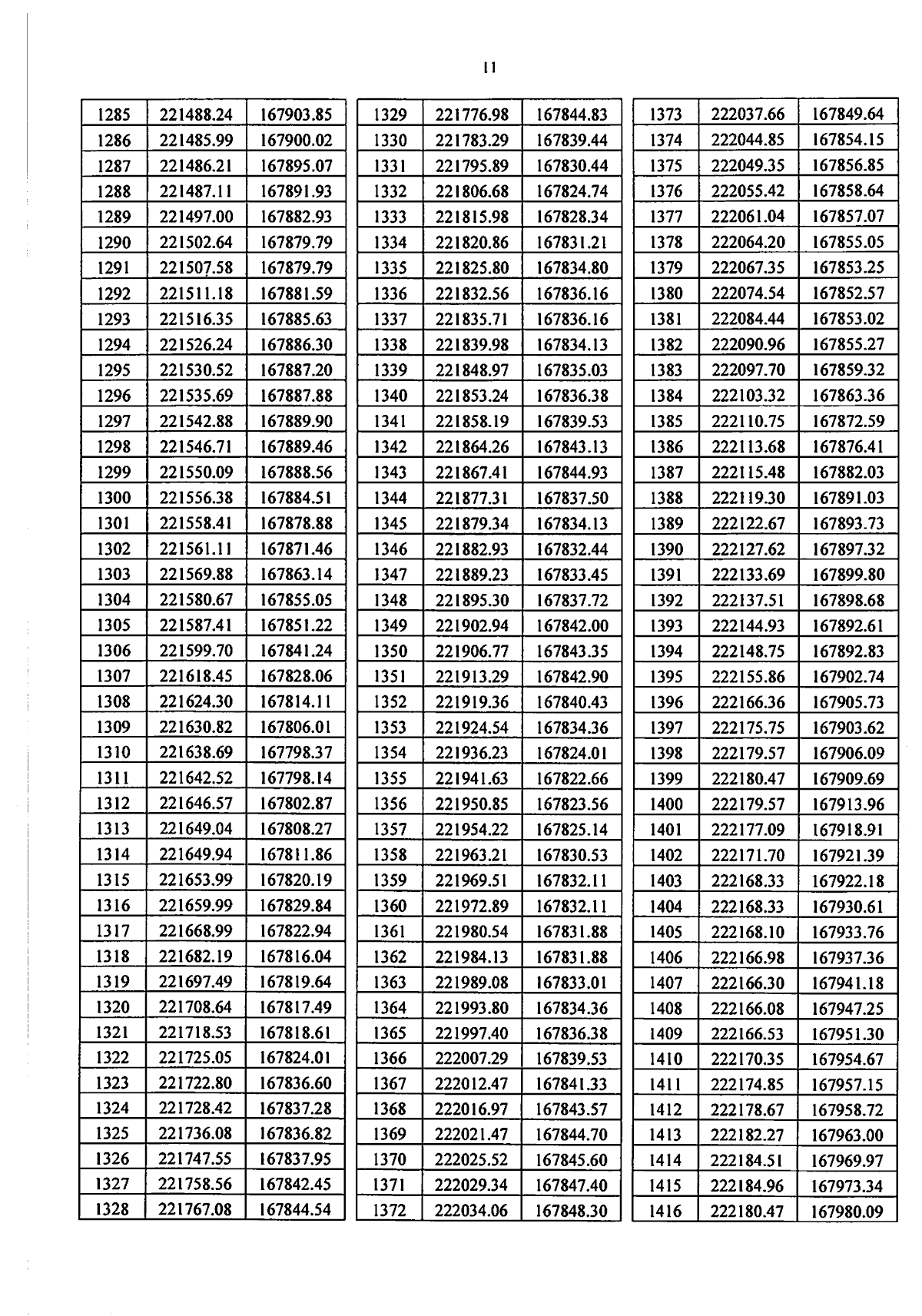 11

| 1285 | 221488.24 | 167903.85 |
|---|---|---|
| 1286 | 221485.99 | 167900.02 |
| 1287 | 221486.21 | 167895.07 |
| 1288 | 221487.11 | 167891.93 |
| 1289 | 221497.00 | 167882.93 |
| 1290 | 221502.64 | 167879.79 |
| 1291 | 221507.58 | 167879.79 |
| 1292 | 221511.18 | 167881.59 |
| 1293 | 221516.35 | 167885.63 |
| 1294 | 221526.24 | 167886.30 |
| 1295 | 221530.52 | 167887.20 |
| 1296 | 221535.69 | 167887.88 |
| 1297 | 221542.88 | 167889.90 |
| 1298 | 221546.71 | 167889.46 |
| 1299 | 221550.09 | 167888.56 |
| 1300 | 221556.38 | 167884.51 |
| 1301 | 221558.41 | 167878.88 |
| 1302 | 221561.11 | 167871.46 |
| 1303 | 221569.88 | 167863.14 |
| 1304 | 221580.67 | 167855.05 |
| 1305 | 221587.41 | 167851.22 |
| 1306 | 221599.70 | 167841.24 |
| 1307 | 221618.45 | 167828.06 |
| 1308 | 221624.30 | 167814.11 |
| 1309 | 221630.82 | 167806.01 |
| 1310 | 221638.69 | 167798.37 |
| 1311 | 221642.52 | 167798.14 |
| 1312 | 221646.57 | 167802.87 |
| 1313 | 221649.04 | 167808.27 |
| 1314 | 221649.94 | 167811.86 |
| 1315 | 221653.99 | 167820.19 |
| 1316 | 221659.99 | 167829.84 |
| 1317 | 221668.99 | 167822.94 |
| 1318 | 221682.19 | 167816.04 |
| 1319 | 221697.49 | 167819.64 |
| 1320 | 221708.64 | 167817.49 |
| 1321 | 221718.53 | 167818.61 |
| 1322 | 221725.05 | 167824.01 |
| 1323 | 221722.80 | 167836.60 |
| 1324 | 221728.42 | 167837.28 |
| 1325 | 221736.08 | 167836.82 |
| 1326 | 221747.55 | 167837.95 |
| 1327 | 221758.56 | 167842.45 |
| 1328 | 221767.08 | 167844.54 |

| 1329 | 221776.98 | 167844.83 |
|---|---|---|
| 1330 | 221783.29 | 167839.44 |
| 1331 | 221795.89 | 167830.44 |
| 1332 | 221806.68 | 167824.74 |
| 1333 | 221815.98 | 167828.34 |
| 1334 | 221820.86 | 167831.21 |
| 1335 | 221825.80 | 167834.80 |
| 1336 | 221832.56 | 167836.16 |
| 1337 | 221835.71 | 167836.16 |
| 1338 | 221839.98 | 167834.13 |
| 1339 | 221848.97 | 167835.03 |
| 1340 | 221853.24 | 167836.38 |
| 1341 | 221858.19 | 167839.53 |
| 1342 | 221864.26 | 167843.13 |
| 1343 | 221867.41 | 167844.93 |
| 1344 | 221877.31 | 167837.50 |
| 1345 | 221879.34 | 167834.13 |
| 1346 | 221882.93 | 167832.44 |
| 1347 | 221889.23 | 167833.45 |
| 1348 | 221895.30 | 167837.72 |
| 1349 | 221902.94 | 167842.00 |
| 1350 | 221906.77 | 167843.35 |
| 1351 | 221913.29 | 167842.90 |
| 1352 | 221919.36 | 167840.43 |
| 1353 | 221924.54 | 167834.36 |
| 1354 | 221936.23 | 167824.01 |
| 1355 | 221941.63 | 167822.66 |
| 1356 | 221950.85 | 167823.56 |
| 1357 | 221954.22 | 167825.14 |
| 1358 | 221963.21 | 167830.53 |
| 1359 | 221969.51 | 167832.11 |
| 1360 | 221972.89 | 167832.11 |
| 1361 | 221980.54 | 167831.88 |
| 1362 | 221984.13 | 167831.88 |
| 1363 | 221989.08 | 167833.01 |
| 1364 | 221993.80 | 167834.36 |
| 1365 | 221997.40 | 167836.38 |
| 1366 | 222007.29 | 167839.53 |
| 1367 | 222012.47 | 167841.33 |
| 1368 | 222016.97 | 167843.57 |
| 1369 | 222021.47 | 167844.70 |
| 1370 | 222025.52 | 167845.60 |
| 1371 | 222029.34 | 167847.40 |
| 1372 | 222034.06 | 167848.30 |

| 1373 | 222037.66 | 167849.64 |
|---|---|---|
| 1374 | 222044.85 | 167854.15 |
| 1375 | 222049.35 | 167856.85 |
| 1376 | 222055.42 | 167858.64 |
| 1377 | 222061.04 | 167857.07 |
| 1378 | 222064.20 | 167855.05 |
| 1379 | 222067.35 | 167853.25 |
| 1380 | 222074.54 | 167852.57 |
| 1381 | 222084.44 | 167853.02 |
| 1382 | 222090.96 | 167855.27 |
| 1383 | 222097.70 | 167859.32 |
| 1384 | 222103.32 | 167863.36 |
| 1385 | 222110.75 | 167872.59 |
| 1386 | 222113.68 | 167876.41 |
| 1387 | 222115.48 | 167882.03 |
| 1388 | 222119.30 | 167891.03 |
| 1389 | 222122.67 | 167893.73 |
| 1390 | 222127.62 | 167897.32 |
| 1391 | 222133.69 | 167899.80 |
| 1392 | 222137.51 | 167898.68 |
| 1393 | 222144.93 | 167892.61 |
| 1394 | 222148.75 | 167892.83 |
| 1395 | 222155.86 | 167902.74 |
| 1396 | 222166.36 | 167905.73 |
| 1397 | 222175.75 | 167903.62 |
| 1398 | 222179.57 | 167906.09 |
| 1399 | 222180.47 | 167909.69 |
| 1400 | 222179.57 | 167913.96 |
| 1401 | 222177.09 | 167918.91 |
| 1402 | 222171.70 | 167921.39 |
| 1403 | 222168.33 | 167922.18 |
| 1404 | 222168.33 | 167930.61 |
| 1405 | 222168.10 | 167933.76 |
| 1406 | 222166.98 | 167937.36 |
| 1407 | 222166.30 | 167941.18 |
| 1408 | 222166.08 | 167947.25 |
| 1409 | 222166.53 | 167951.30 |
| 1410 | 222170.35 | 167954.67 |
| 1411 | 222174.85 | 167957.15 |
| 1412 | 222178.67 | 167958.72 |
| 1413 | 222182.27 | 167963.00 |
| 1414 | 222184.51 | 167969.97 |
| 1415 | 222184.96 | 167973.34 |
| 1416 | 222180.47 | 167980.09 |